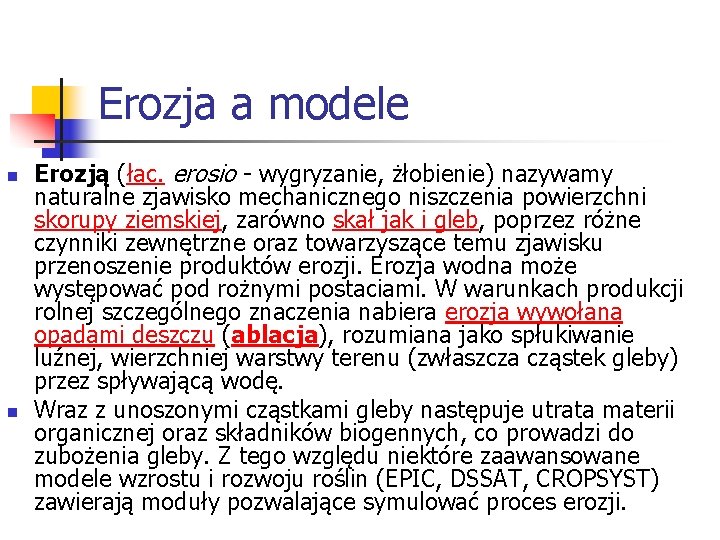 Erozja a modele

Erozją (łac. erosio - wygryzanie, żłobienie) nazywamy naturalne zjawisko mechanicznego niszczenia powierzchni skorupy ziemskiej, zarówno skał jak i gleb, poprzez różne czynniki zewnętrzne oraz towarzyszące temu zjawisku przenoszenie produktów erozji. Erozja wodna może występować pod rożnymi postaciami. W warunkach produkcji rolnej szczególnego znaczenia nabiera erozja wywołana opadami deszczu (ablacja), rozumiana jako spłukiwanie luźnej, wierzchniej warstwy terenu (zwłaszcza cząstek gleby) przez spływającą wodę.

Wraz z unoszonymi cząstkami gleby następuje utrata materii organicznej oraz składników biogennych, co prowadzi do zubożenia gleby. Z tego względu niektóre zaawansowane modele wzrostu i rozwoju roślin (EPIC, DSSAT, CROPSYST) zawierają moduły pozwalające symulować proces erozji.